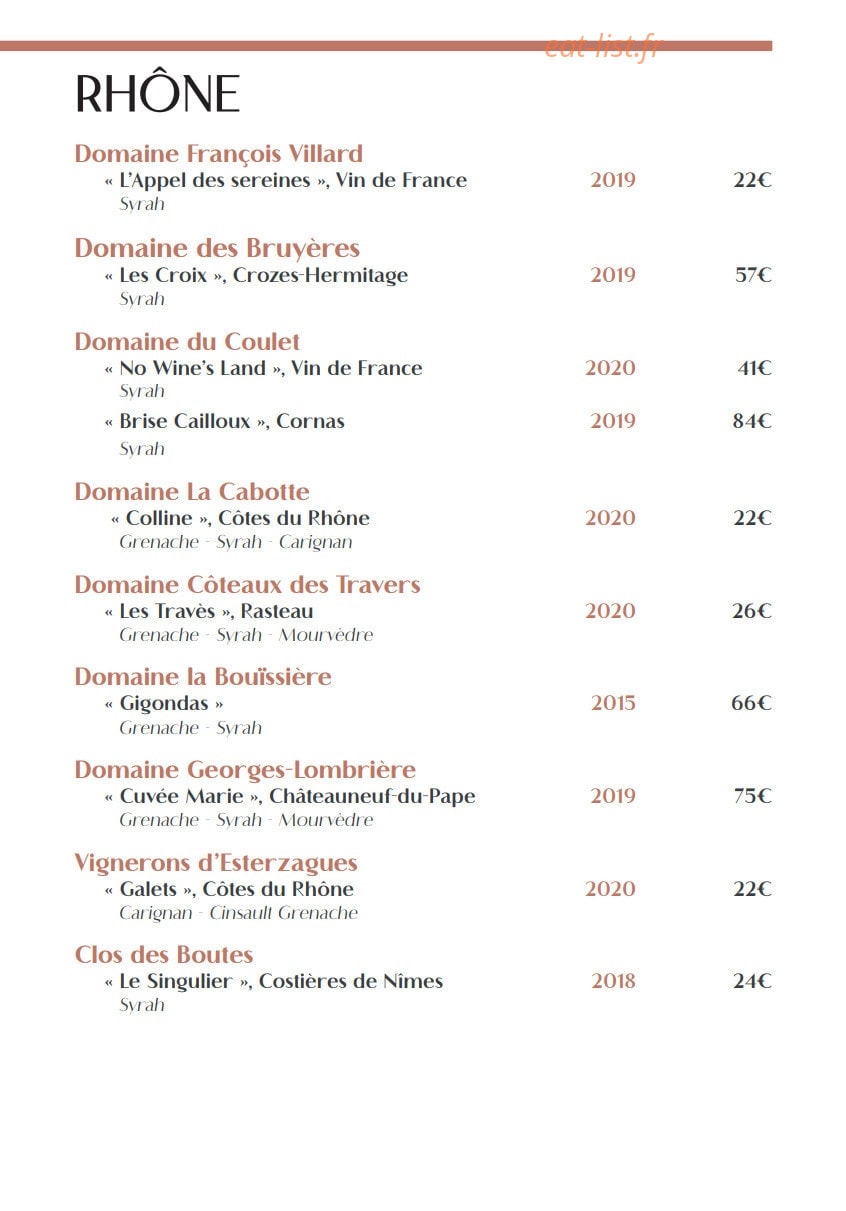 RHÔNE

Domaine François Villard
« L'Appel des sereines », Vin de France 2019 22€
Syrah

Domaine des Bruyères
« Les Croix », Crozes-Hermitage 2019 57€
Syrah

Domaine du Coulet
« No Wine's Land », Vin de France 2020 41€
Syrah
« Brise Cailloux », Cornas 2019 84€
Syrah

Domaine La Cabotte
« Colline », Côtes du Rhône 2020 22€
Grenache - Syrah - Carignan

Domaine Côteaux des Travers
« Les Travès », Rasteau 2020 26€
Grenache - Syrah - Mourvèdre

Domaine la Bouïssière
« Gigondas » 2015 66€
Grenache - Syrah

Domaine Georges-Lombrière
« Cuvée Marie », Châteauneuf-du-Pape 2019 75€
Grenache - Syrah - Mourvèdre

Vignerons d'Esterzagues
« Galets », Côtes du Rhône 2020 22€
Carignan - Cinsault Grenache

Clos des Boutes
« Le Singulier », Costières de Nîmes 2018 24€
Syrah

eat-list.fr